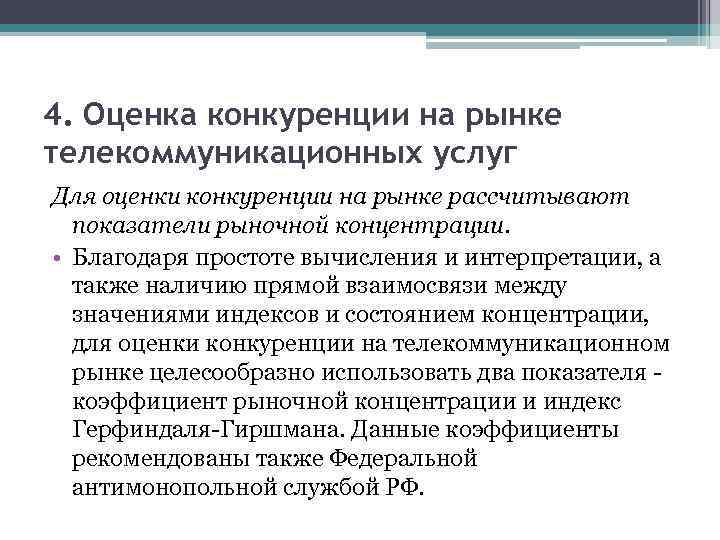 4. Оценка конкуренции на рынке телекоммуникационных услуг

Для оценки конкуренции на рынке рассчитывают показатели рыночной концентрации.

• Благодаря простоте вычисления и интерпретации, а также наличию прямой взаимосвязи между значениями индексов и состоянием концентрации, для оценки конкуренции на телекоммуникационном рынке целесообразно использовать два показателя - коэффициент рыночной концентрации и индекс Герфиндаля-Гиршмана. Данные коэффициенты рекомендованы также Федеральной антимонопольной службой РФ.